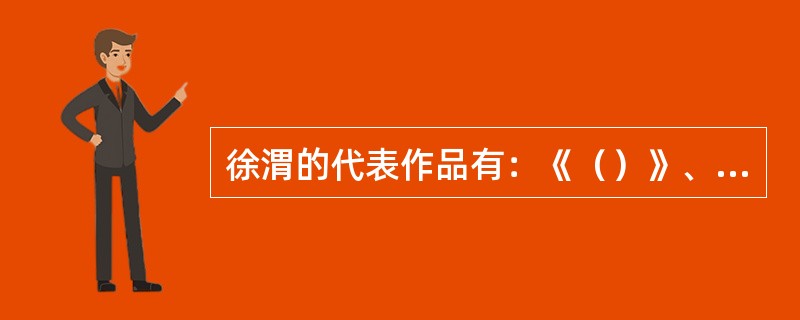 徐渭的代表作品有：《（）》、...